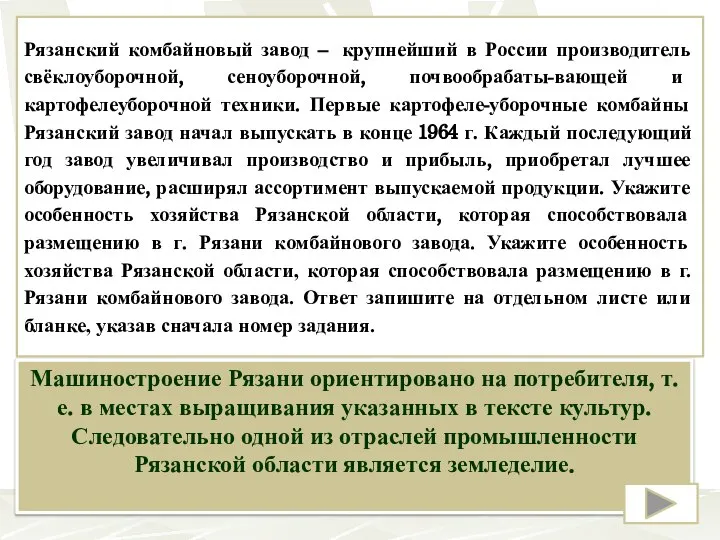 Рязанский комбайновый завод – крупнейший в России производитель свёклоуборочной, сеноуборочной, почвообрабаты-вающей и картофелеуборочной техники. Первые картофеле-уборочные комбайны Рязанский завод начал выпускать в конце 1964 г. Каждый последующий год завод увеличивал производство и прибыль, приобретал лучшее оборудование, расширял ассортимент выпускаемой продукции. Укажите особенность хозяйства Рязанской области, которая способствовала размещению в г. Рязани комбайнового завода. Укажите особенность хозяйства Рязанской области, которая способствовала размещению в г. Рязани комбайнового завода. Ответ запишите на отдельном листе или бланке, указав сначала номер задания.

Машиностроение Рязани ориентировано на потребителя, т. е. в местах выращивания указанных в тексте культур. Следовательно одной из отраслей промышленности Рязанской области является земледелие.